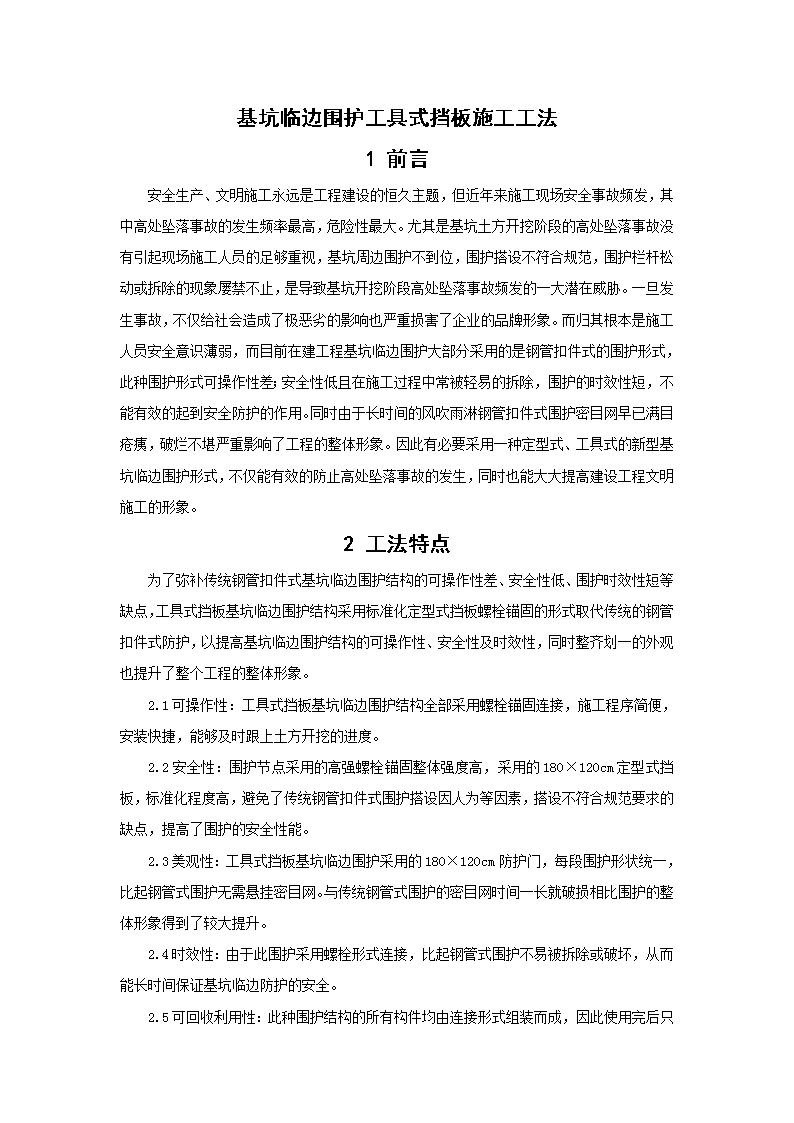 基坑临边围护工具式挡板施工工法

1 前言

安全生产、文明施工永远是工程建设的恒久主题，但近年来施工现场安全事故频发，其中高处坠落事故的发生频率最高，危险性最大。尤其是基坑土方开挖阶段的高处坠落事故没有引起现场施工人员的足够重视，基坑周边围护不到位，围护搭设不符合规范，围护栏杆松动或拆除的现象屡禁不止，是导致基坑开挖阶段高处坠落事故频发的一大潜在威胁。一旦发生事故，不仅给社会造成了极恶劣的影响也严重损害了企业的品牌形象。而归其根本是施工人员安全意识薄弱，而目前在建工程基坑临边围护大部分采用的是钢管扣件式的围护形式，此种围护形式可操作性差;安全性低且在施工过程中常被轻易的拆除，围护的时效性短，不能有效的起到安全防护的作用。同时由于长时间的风吹雨淋钢管扣件式围护密目网早已满目疮痍，破烂不堪严重影响了工程的整体形象。因此有必要采用一种定型式、工具式的新型基坑临边围护形式，不仅能有效的防止高处坠落事故的发生，同时也能大大提高建设工程文明施工的形象。

2 工法特点

为了弥补传统钢管扣件式基坑临边围护结构的可操作性差、安全性低、围护时效性短等缺点，工具式挡板基坑临边围护结构采用标准化定型式挡板螺栓锚固的形式取代传统的钢管扣件式防护，以提高基坑临边围护结构的可操作性、安全性及时效性，同时整齐划一的外观也提升了整个工程的整体形象。

2.1可操作性：工具式挡板基坑临边围护结构全部采用螺栓锚固连接，施工程序简便，安装快捷，能够及时跟上土方开挖的进度。

2.2安全性：围护节点采用的高强螺栓锚固整体强度高，采用的180×120cm定型式挡板，标准化程度高，避免了传统钢管扣件式围护搭设因人为等因素，搭设不符合规范要求的缺点，提高了围护的安全性能。

2.3美观性：工具式挡板基坑临边围护采用的180×120cm防护门，每段围护形状统一，比起钢管式围护无需悬挂密目网。与传统钢管式围护的密目网时间一长就破损相比围护的整体形象得到了较大提升。

2.4时效性：由于此围护采用螺栓形式连接，比起钢管式围护不易被拆除或破坏，从而能长时间保证基坑临边防护的安全。

2.5可回收利用性：此种围护结构的所有构件均由连接形式组装而成，因此使用完后只